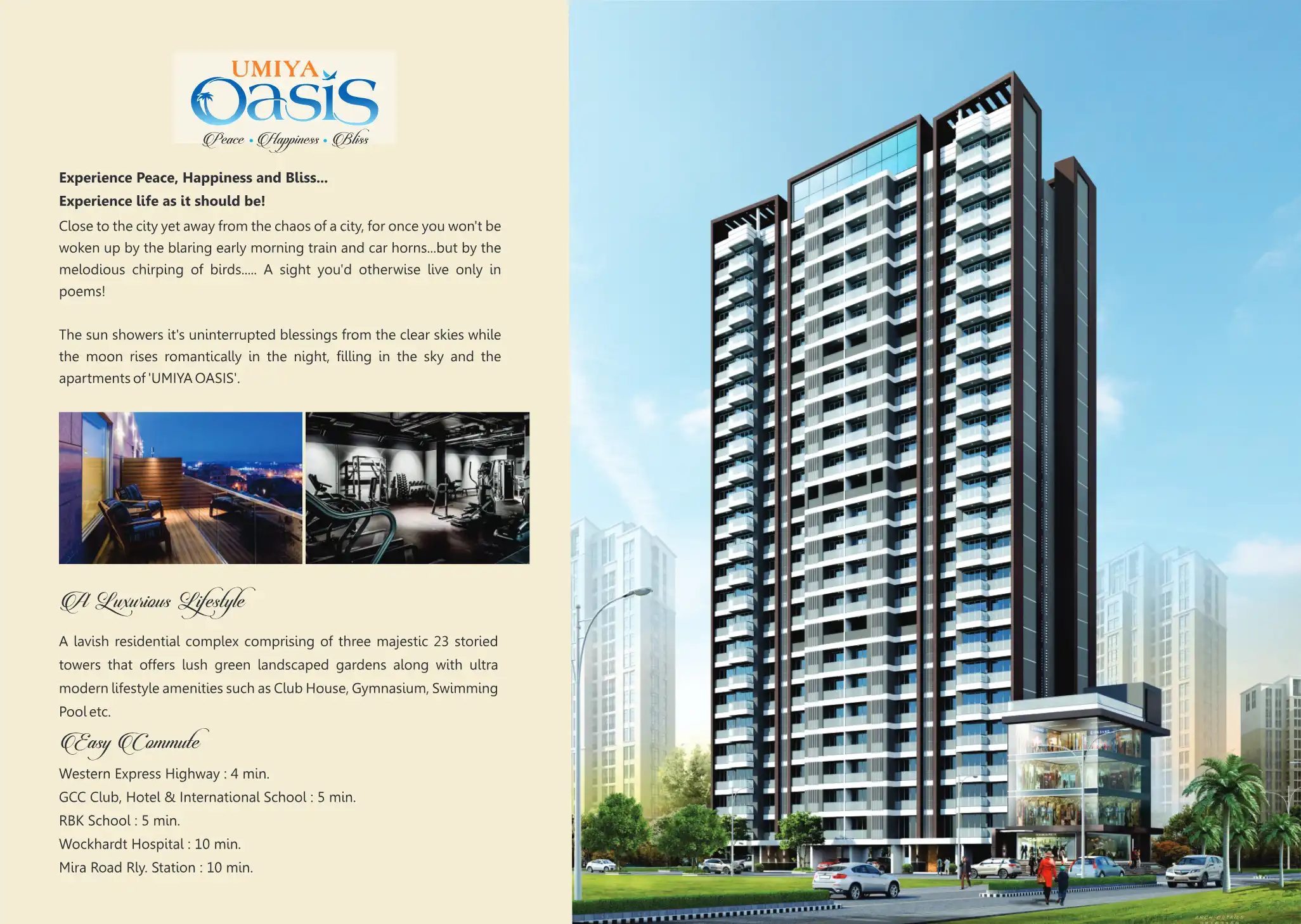 UMIYA
Oasis
Peace • Happiness • Bliss

Experience Peace, Happiness and Bliss...
Experience life as it should be!

Close to the city yet away from the chaos of a city, for once you won't be woken up by the blaring early morning train and car horns...but by the melodious chirping of birds..... A sight you'd otherwise live only in poems!

The sun showers it's uninterrupted blessings from the clear skies while the moon rises romantically in the night, filling in the sky and the apartments of 'UMIYA OASIS'.

A Luxurious Lifestyle

A lavish residential complex comprising of three majestic 23 storied towers that offers lush green landscaped gardens along with ultra modern lifestyle amenities such as Club House, Gymnasium, Swimming Pool etc.

Easy Commute

Western Express Highway : 4 min.
GCC Club, Hotel & International School : 5 min.
RBK School : 5 min.
Wockhardt Hospital : 10 min.
Mira Road Rly. Station : 10 min.